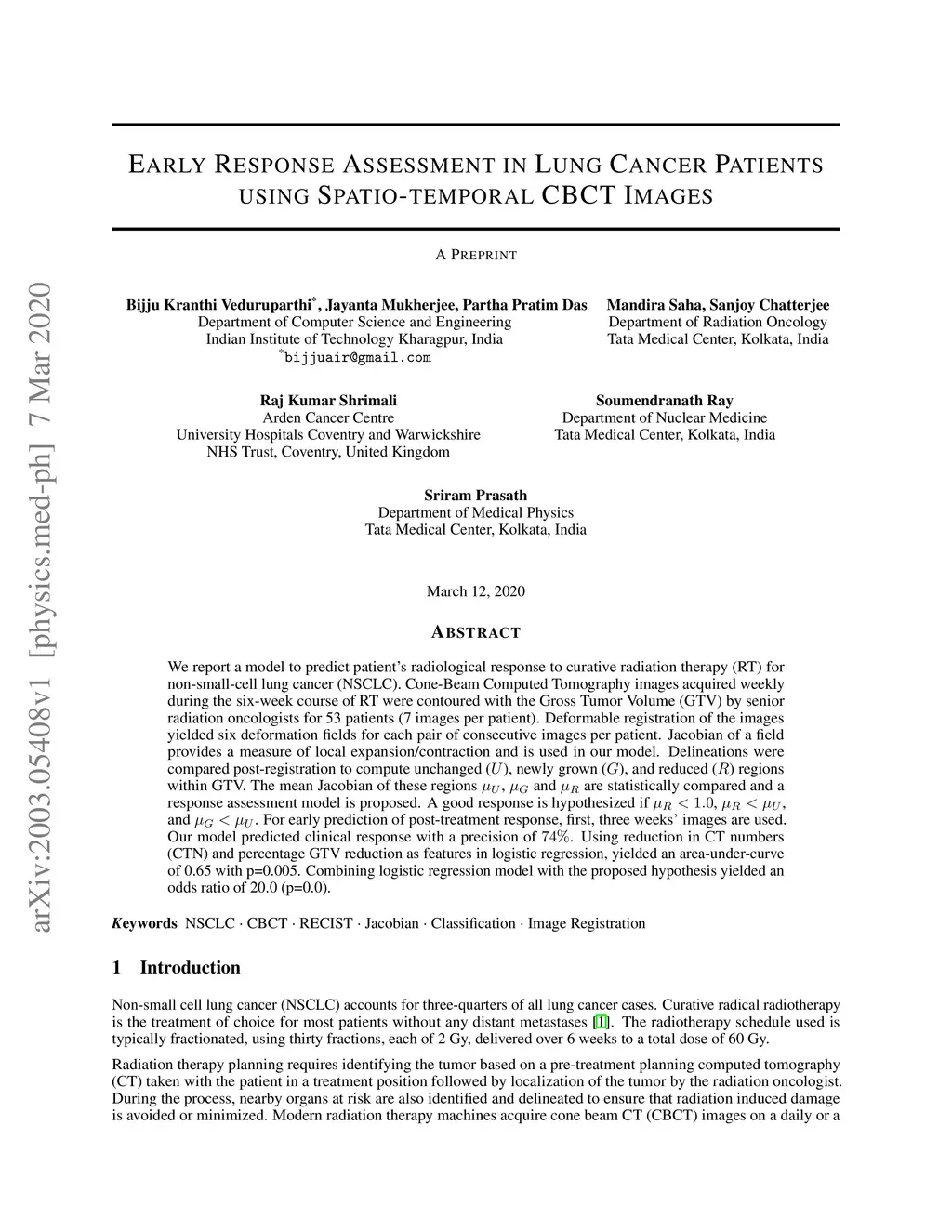 arXiv:2003.05408v1 [physics.med-ph] 7 Mar 2020

EARLY RESPONSE ASSESSMENT IN LUNG CANCER PATIENTS USING SPATIO-TEMPORAL CBCT IMAGES

A PREPRINT

Bijju Kranthi Veduruparthi*, Jayanta Mukherjee, Partha Pratim Das
Department of Computer Science and Engineering
Indian Institute of Technology Kharagpur, India
*bijjuair@gmail.com

Mandira Saha, Sanjoy Chatterjee
Department of Radiation Oncology
Tata Medical Center, Kolkata, India

Raj Kumar Shrimali
Arden Cancer Centre
University Hospitals Coventry and Warwickshire
NHS Trust, Coventry, United Kingdom

Soumendranath Ray
Department of Nuclear Medicine
Tata Medical Center, Kolkata, India

Sriram Prasath
Department of Medical Physics
Tata Medical Center, Kolkata, India

March 12, 2020

ABSTRACT

We report a model to predict patient's radiological response to curative radiation therapy (RT) for non-small-cell lung cancer (NSCLC). Cone-Beam Computed Tomography images acquired weekly during the six-week course of RT were contoured with the Gross Tumor Volume (GTV) by senior radiation oncologists for 53 patients (7 images per patient). Deformable registration of the images yielded six deformation fields for each pair of consecutive images per patient. Jacobian of a field provides a measure of local expansion/contraction and is used in our model. Delineations were compared post-registration to compute unchanged ($U$), newly grown ($G$), and reduced ($R$) regions within GTV. The mean Jacobian of these regions $\mu_U$, $\mu_G$ and $\mu_R$ are statistically compared and a response assessment model is proposed. A good response is hypothesized if $\mu_R < 1.0$, $\mu_R < \mu_U$, and $\mu_G < \mu_U$. For early prediction of post-treatment response, first, three weeks' images are used. Our model predicted clinical response with a precision of 74%. Using reduction in CT numbers (CTN) and percentage GTV reduction as features in logistic regression, yielded an area-under-curve of 0.65 with p=0.005. Combining logistic regression model with the proposed hypothesis yielded an odds ratio of 20.0 (p=0.0).

Keywords NSCLC · CBCT · RECIST · Jacobian · Classification · Image Registration

1 Introduction

Non-small cell lung cancer (NSCLC) accounts for three-quarters of all lung cancer cases. Curative radical radiotherapy is the treatment of choice for most patients without any distant metastases [1]. The radiotherapy schedule used is typically fractionated, using thirty fractions, each of 2 Gy, delivered over 6 weeks to a total dose of 60 Gy.

Radiation therapy planning requires identifying the tumor based on a pre-treatment planning computed tomography (CT) taken with the patient in a treatment position followed by localization of the tumor by the radiation oncologist. During the process, nearby organs at risk are also identified and delineated to ensure that radiation induced damage is avoided or minimized. Modern radiation therapy machines acquire cone beam CT (CBCT) images on a daily or a